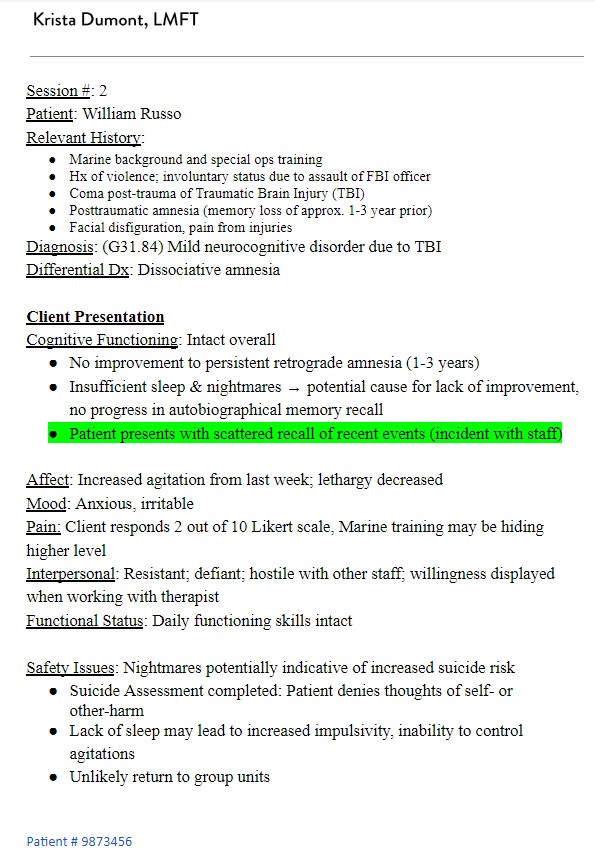 Krista Dumont, LMFT

Session #: 2
Patient: William Russo
Relevant History:
- Marine background and special ops training
- Hx of violence; involuntary status due to assault of FBI officer
- Coma post-trauma of Traumatic Brain Injury (TBI)
- Posttraumatic amnesia (memory loss of approx. 1-3 year prior)
- Facial disfiguration, pain from injuries

Diagnosis: (G31.84) Mild neurocognitive disorder due to TBI
Differential Dx: Dissociative amnesia

Client Presentation
Cognitive Functioning: Intact overall
- No improvement to persistent retrograde amnesia (1-3 years)
- Insufficient sleep & nightmares → potential cause for lack of improvement, no progress in autobiographical memory recall
- Patient presents with scattered recall of recent events (incident with staff)

Affect: Increased agitation from last week; lethargy decreased
Mood: Anxious, irritable
Pain: Client responds 2 out of 10 Likert scale, Marine training may be hiding higher level
Interpersonal: Resistant; defiant; hostile with other staff; willingness displayed when working with therapist
Functional Status: Daily functioning skills intact

Safety Issues: Nightmares potentially indicative of increased suicide risk
- Suicide Assessment completed: Patient denies thoughts of self- or other-harm
- Lack of sleep may lead to increased impulsivity, inability to control agitations
- Unlikely return to group units

Patient # 9873456